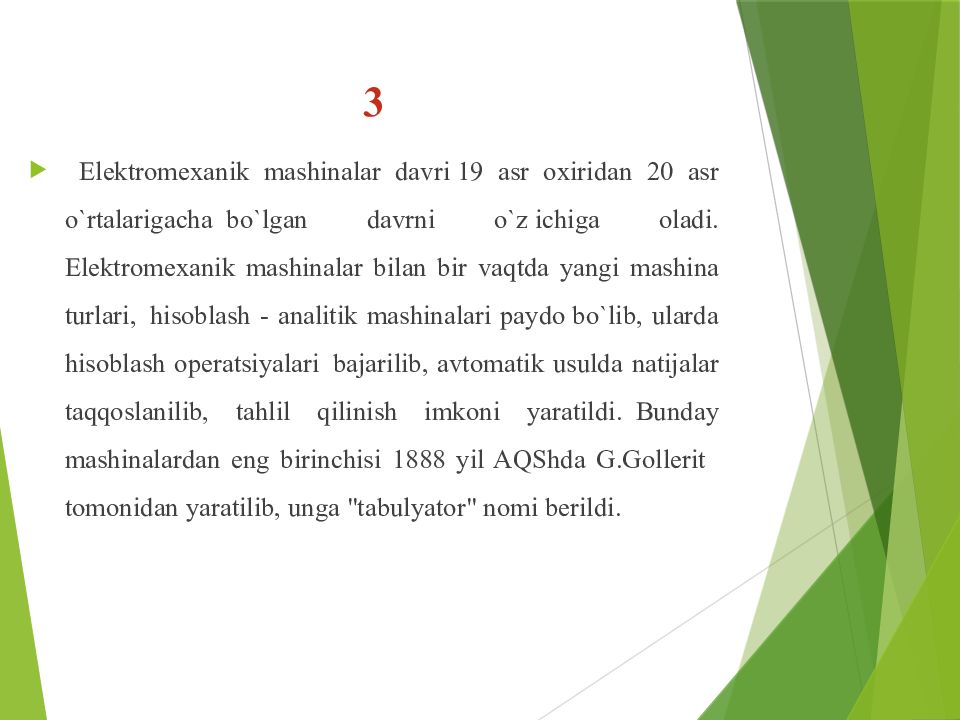 3

Elektromexanik mashinalar davri 19 asr oxiridan 20 asr o`rtalarigacha bo`lgan davrni o`z ichiga oladi. Elektromexanik mashinalar bilan bir vaqtda yangi mashina turlari, hisoblash - analitik mashinalari paydo bo`lib, ularda hisoblash operatsiyalari bajarilib, avtomatik usulda natijalar taqqoslanilib, tahlil qilinish imkoni yaratildi. Bunday mashinalardan eng birinchisi 1888 yil AQShda G.Gollerit tomonidan yaratilib, unga "tabulyator" nomi berildi.